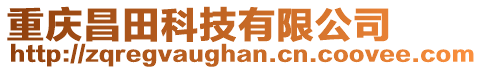 重庆昌田科技有限公司
http://zqregvaughan.cn.coovee.com